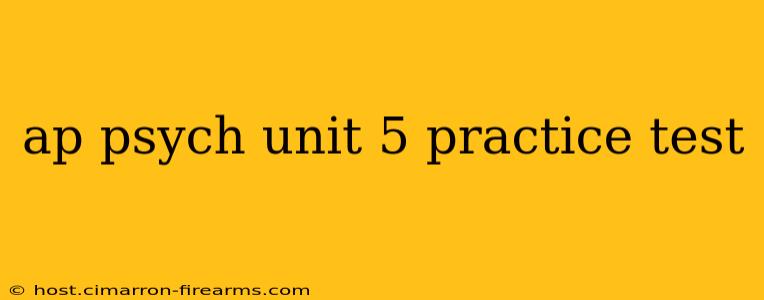 ap psych unit 5 practice test

© host.cimarron-firearms.com